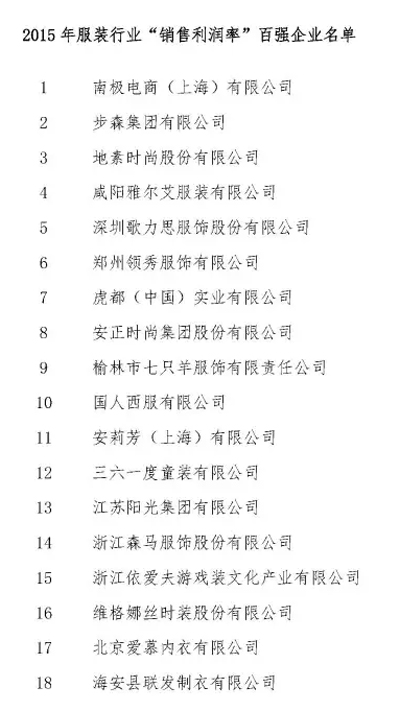 2015 年服装行业“销售利润率”百强企业名单

1 南极电商（上海）有限公司
2 步森集团有限公司
3 地素时尚股份有限公司
4 咸阳雅尔艾服装有限公司
5 深圳歌力思服饰股份有限公司
6 郑州领秀服饰有限公司
7 虎都（中国）实业有限公司
8 安正时尚集团股份有限公司
9 榆林市七只羊服饰有限责任公司
10 国人西服有限公司
11 安莉芳（上海）有限公司
12 三六一度童装有限公司
13 江苏阳光集团有限公司
14 浙江森马服饰股份有限公司
15 浙江依爱夫游戏装文化产业有限公司
16 维格娜丝时装股份有限公司
17 北京爱慕内衣有限公司
18 海安县联发制衣有限公司